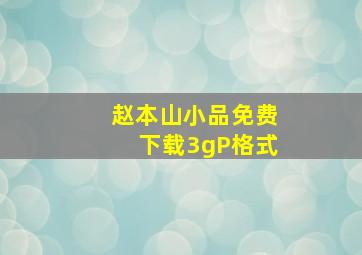 赵本山小品免费下载3gP格式